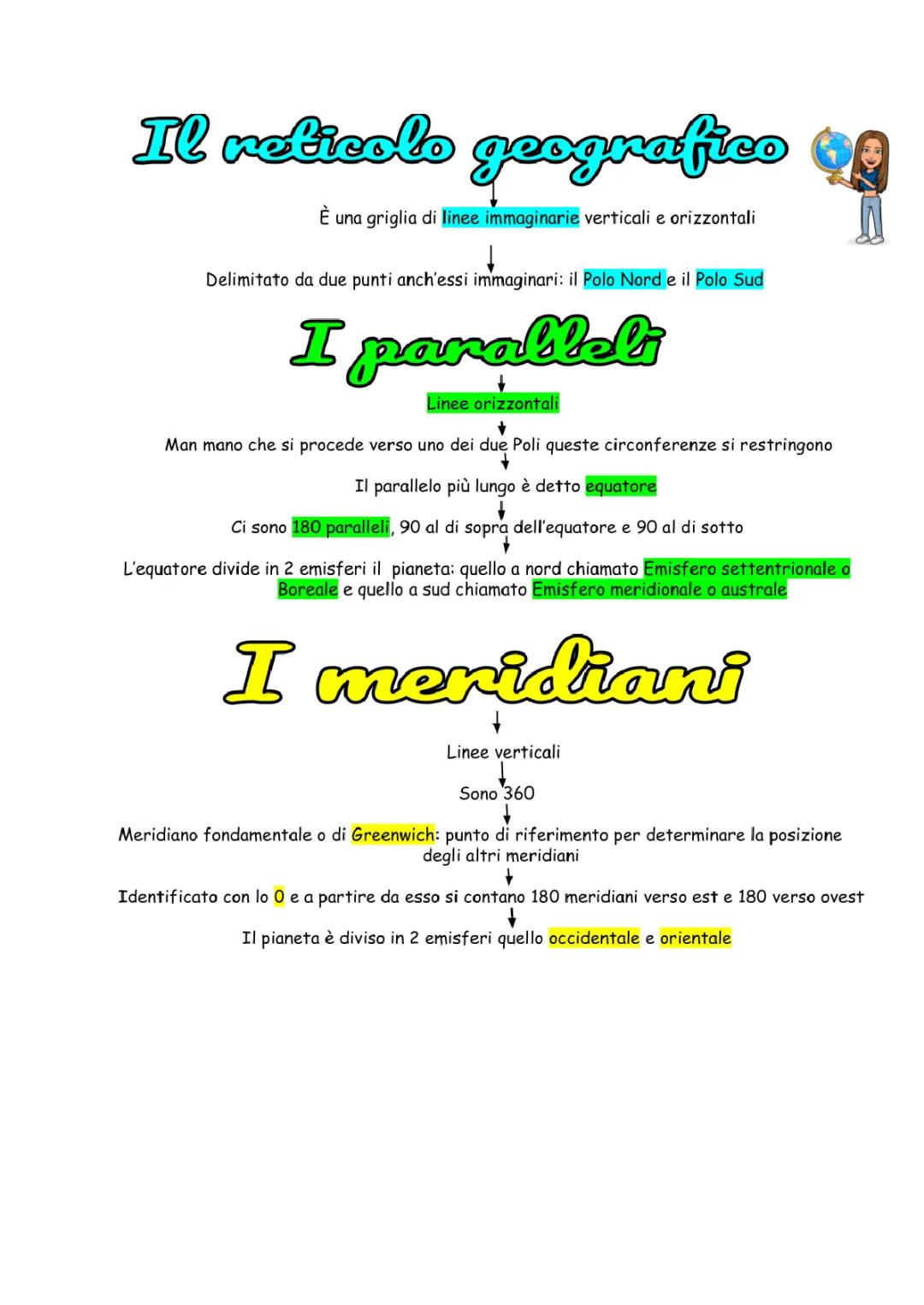 Il reticolo geografico

È una griglia di linee immaginarie verticali e orizzontali

Delimitato da due punti anch'essi immaginari: il Polo Nord e il Polo Sud

I paralleli

Linee orizzontali

Man mano che si procede verso uno dei due Poli queste circonferenze si restringono

Il parallelo più lungo è detto equatore

Ci sono 180 paralleli, 90 al di sopra dell'equatore e 90 al di sotto

L'equatore divide in 2 emisferi il pianeta: quello a nord chiamato Emisfero settentrionale o Boreale e quello a sud chiamato Emisfero meridionale o australe

I meridiani

Linee verticali

Sono 360

Meridiano fondamentale o di Greenwich: punto di riferimento per determinare la posizione degli altri meridiani

Identificato con lo 0 e a partire da esso si contano 180 meridiani verso est e 180 verso ovest

Il pianeta è diviso in 2 emisferi quello occidentale e orientale